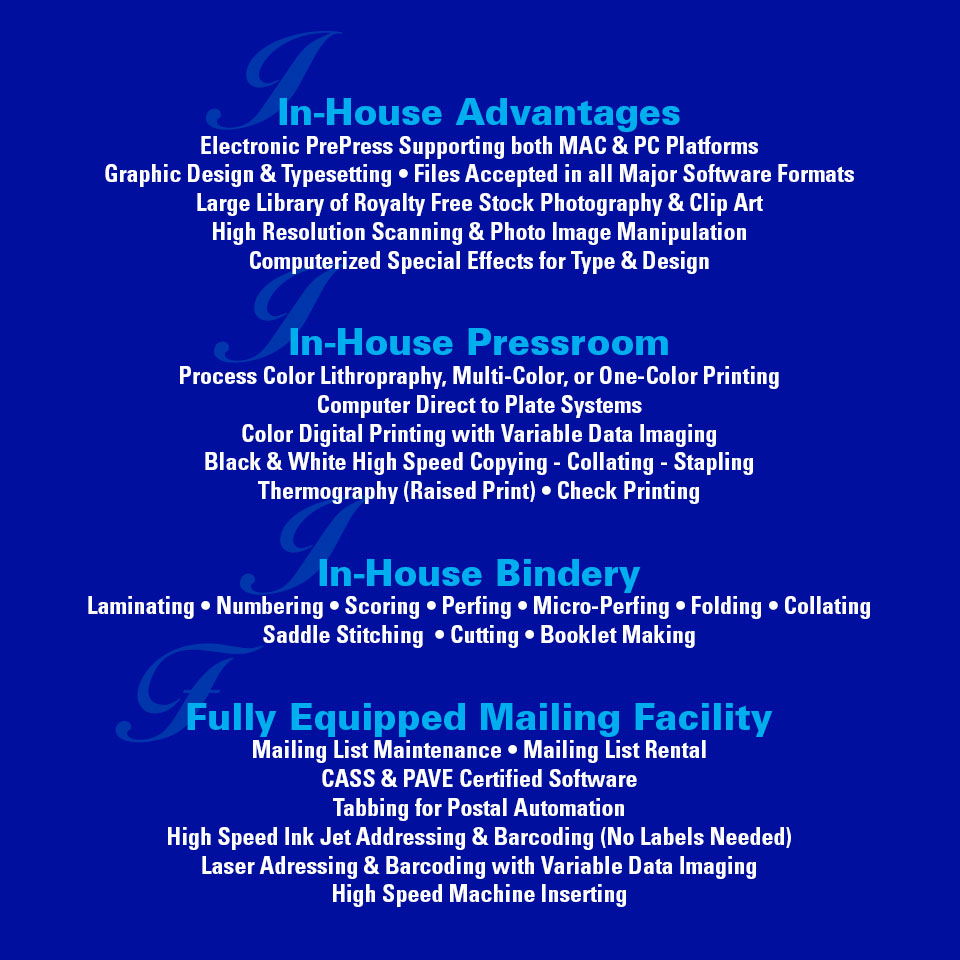 In-House Advantages
Electronic PrePress Supporting both MAC & PC Platforms
Graphic Design & Typesetting • Files Accepted in all Major Software Formats
Large Library of Royalty Free Stock Photography & Clip Art
High Resolution Scanning & Photo Image Manipulation
Computerized Special Effects for Type & Design

In-House Pressroom
Process Color Lithropraphy, Multi-Color, or One-Color Printing
Computer Direct to Plate Systems
Color Digital Printing with Variable Data Imaging
Black & White High Speed Copying - Collating - Stapling
Thermography (Raised Print) • Check Printing

In-House Bindery
Laminating • Numbering • Scoring • Perfing • Micro-Perfing • Folding • Collating
Saddle Stitching • Cutting • Booklet Making

Fully Equipped Mailing Facility
Mailing List Maintenance • Mailing List Rental
CASS & PAVE Certified Software
Tabbing for Postal Automation
High Speed Ink Jet Addressing & Barcoding (No Labels Needed)
Laser Adressing & Barcoding with Variable Data Imaging
High Speed Machine Inserting